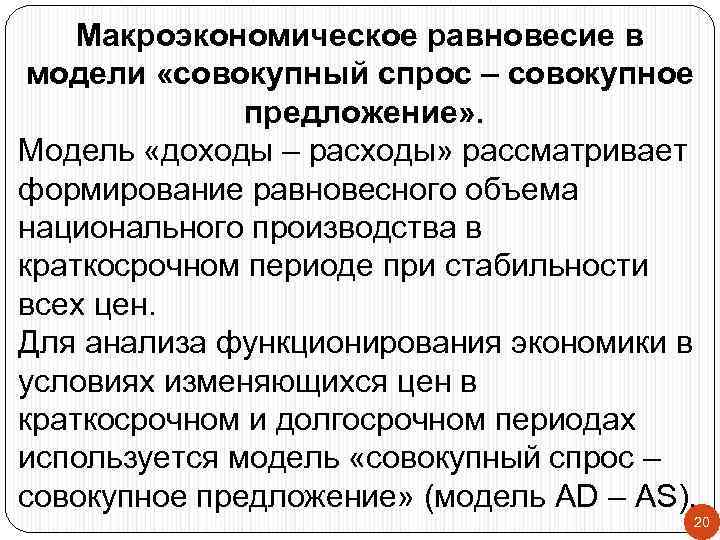 Макроэкономическое равновесие в модели «совокупный спрос – совокупное предложение».

Модель «доходы – расходы» рассматривает формирование равновесного объема национального производства в краткосрочном периоде при стабильности всех цен.

Для анализа функционирования экономики в условиях изменяющихся цен в краткосрочном и долгосрочном периодах используется модель «совокупный спрос – совокупное предложение» (модель AD – AS).

20